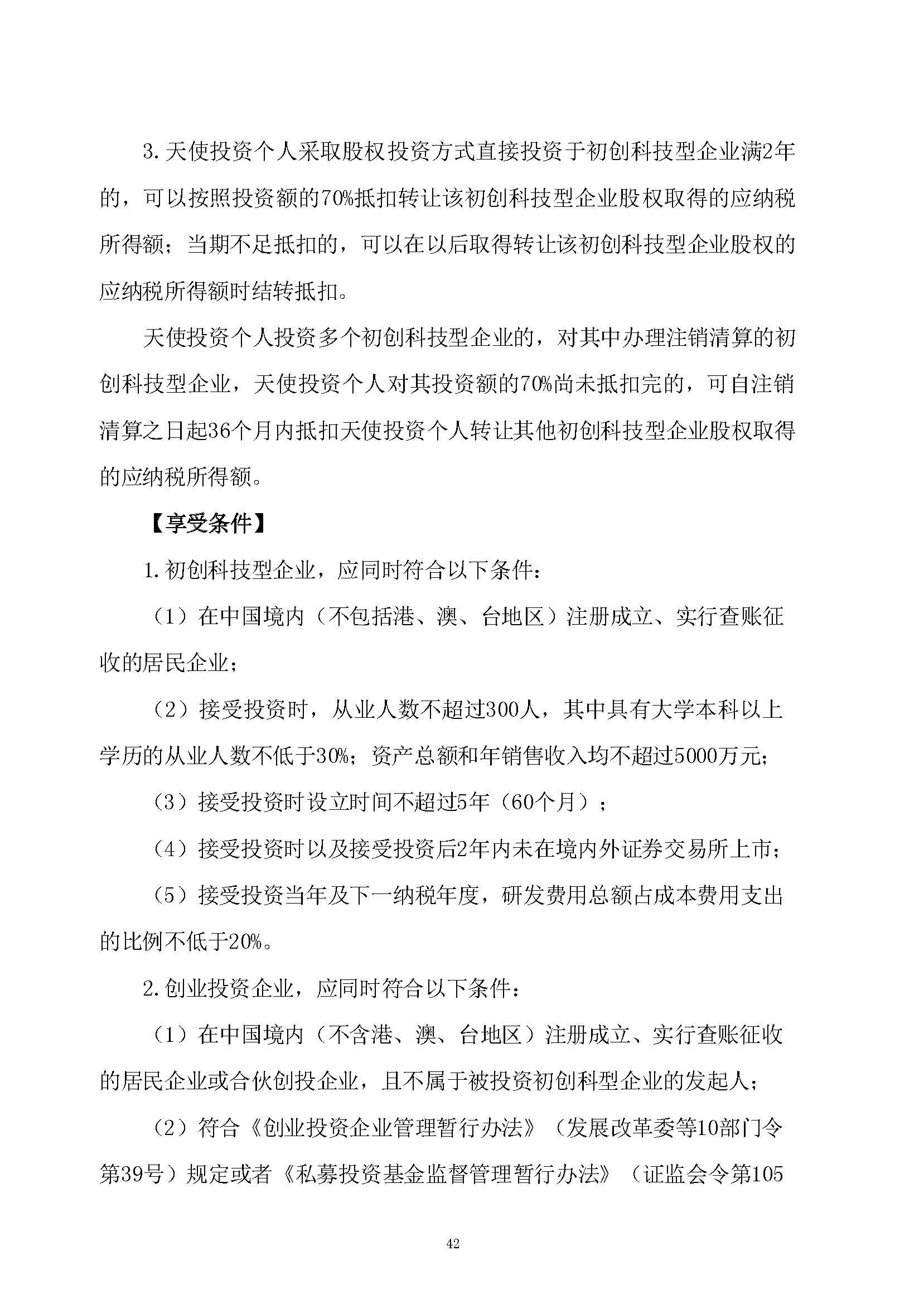 3.天使投资个人采取股权投资方式直接投资于初创科技型企业满2年的，可以按照投资额的70%抵扣转让该初创科技型企业股权取得的应纳税所得额；当期不足抵扣的，可以在以后取得转让该初创科技型企业股权的应纳税所得额时结转抵扣。

天使投资个人投资多个初创科技型企业的，对其中办理注销清算的初创科技型企业，天使投资个人对其投资额的70%尚未抵扣完的，可自注销清算之日起36个月内抵扣天使投资个人转让其他初创科技型企业股权取得的应纳税所得额。

【享受条件】

1.初创科技型企业，应同时符合以下条件：

（1）在中国境内（不包括港、澳、台地区）注册成立、实行查账征收的居民企业；

（2）接受投资时，从业人数不超过300人，其中具有大学本科以上学历的从业人数不低于30%；资产总额和年销售收入均不超过5000万元；

（3）接受投资时设立时间不超过5年（60个月）；

（4）接受投资时以及接受投资后2年内未在境内外证券交易所上市；

（5）接受投资当年及下一纳税年度，研发费用总额占成本费用支出的比例不低于20%。

2.创业投资企业，应同时符合以下条件：

（1）在中国境内（不含港、澳、台地区）注册成立、实行查账征收的居民企业或合伙创投企业，且不属于被投资初创科型企业的发起人；

（2）符合《创业投资企业管理暂行办法》（发展改革委等10部门令第39号）规定或者《私募投资基金监督管理暂行办法》（证监会令第105

42